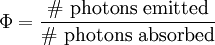 $\Phi = \frac{\#\text{ photons emitted}}{\#\text{ photons absorbed}}$